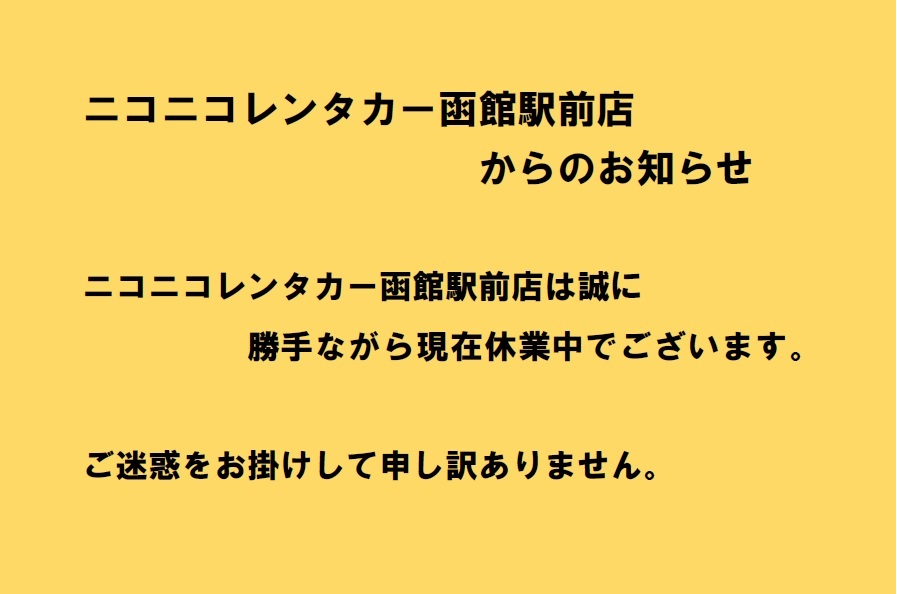 ニコニコレンタカー函館駅前店
からのお知らせ

ニコニコレンタカー函館駅前店は誠に
勝手ながら現在休業中でございます。

ご迷惑をお掛けして申し訳ありません。